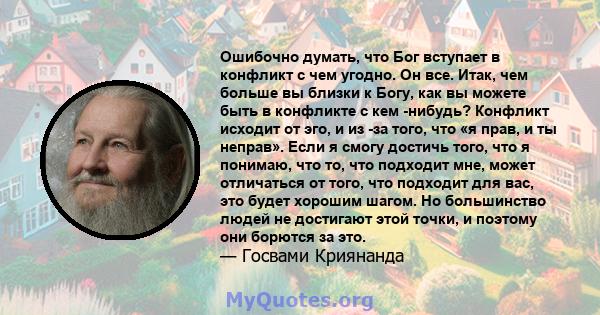 Ошибочно думать, что Бог вступает в конфликт с чем угодно. Он все. Итак, чем больше вы близки к Богу, как вы можете быть в конфликте с кем -нибудь? Конфликт исходит от эго, и из -за того, что «я прав, и ты неправ». Если я смогу достичь того, что я понимаю, что то, что подходит мне, может отличаться от того, что подходит для вас, это будет хорошим шагом. Но большинство людей не достигают этой точки, и поэтому они борются за это.
— Госвами Криянанда

MyQuotes.org